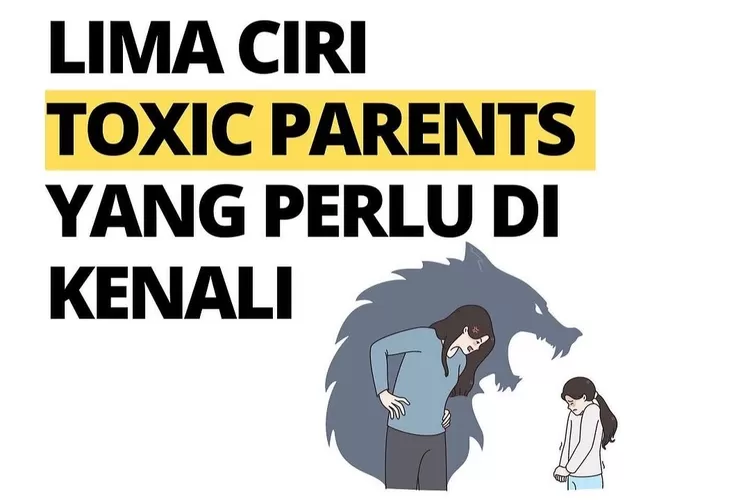 LIMA CIRI
TOXIC PARENTS
YANG PERLU DI
KENALI